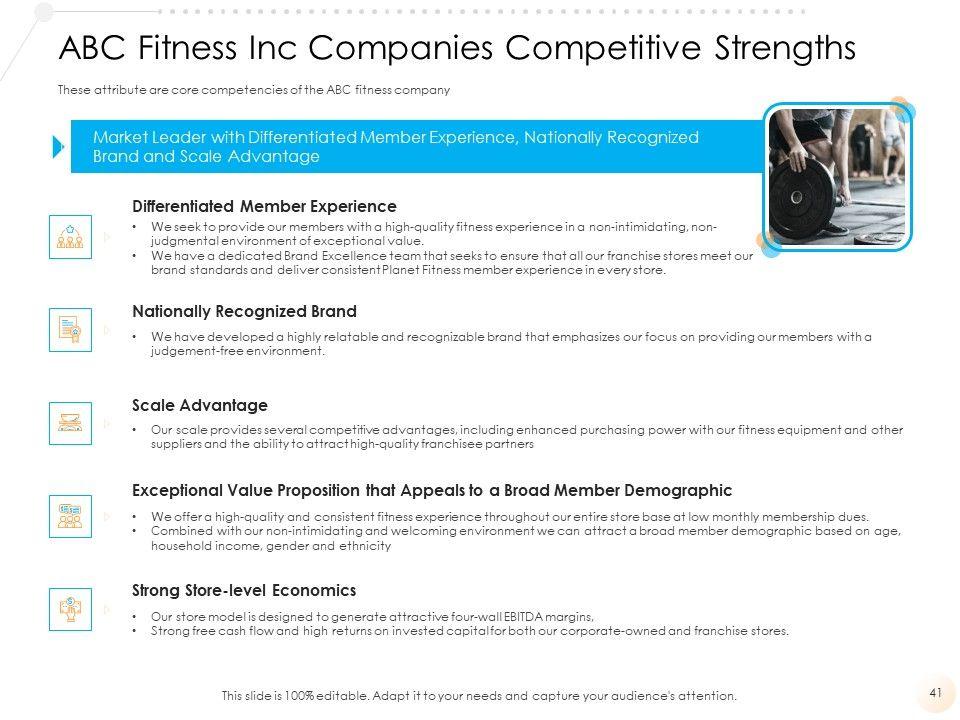 ABC Fitness Inc Companies Competitive Strengths

These attribute are core competencies of the ABC fitness company

Market Leader with Differentiated Member Experience, Nationally Recognized Brand and Scale Advantage

Differentiated Member Experience

• We seek to provide our members with a high-quality fitness experience in a non-intimidating, non-judgmental environment of exceptional value.
• We have a dedicated Brand Excellence team that seeks to ensure that all our franchise stores meet our brand standards and deliver consistent Planet Fitness member experience in every store.

Nationally Recognized Brand

• We have developed a highly relatable and recognizable brand that emphasizes our focus on providing our members with a judgement-free environment.

Scale Advantage

• Our scale provides several competitive advantages, including enhanced purchasing power with our fitness equipment and other suppliers and the ability to attract high-quality franchisee partners

Exceptional Value Proposition that Appeals to a Broad Member Demographic

• We offer a high-quality and consistent fitness experience throughout our entire store base at low monthly membership dues.
• Combined with our non-intimidating and welcoming environment we can attract a broad member demographic based on age, household income, gender and ethnicity

Strong Store-level Economics

• Our store model is designed to generate attractive four-wall EBITDA margins,
• Strong free cash flow and high returns on invested capital for both our corporate-owned and franchise stores.

This slide is 100% editable. Adapt it to your needs and capture your audience's attention.

41